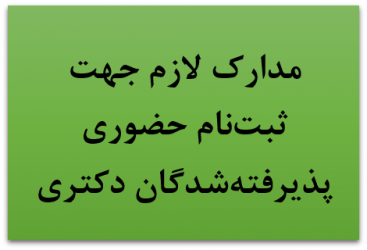 مدارک لازم جهت
ثبت‌نام حضوری
پذیرفته‌شدگان دکتری